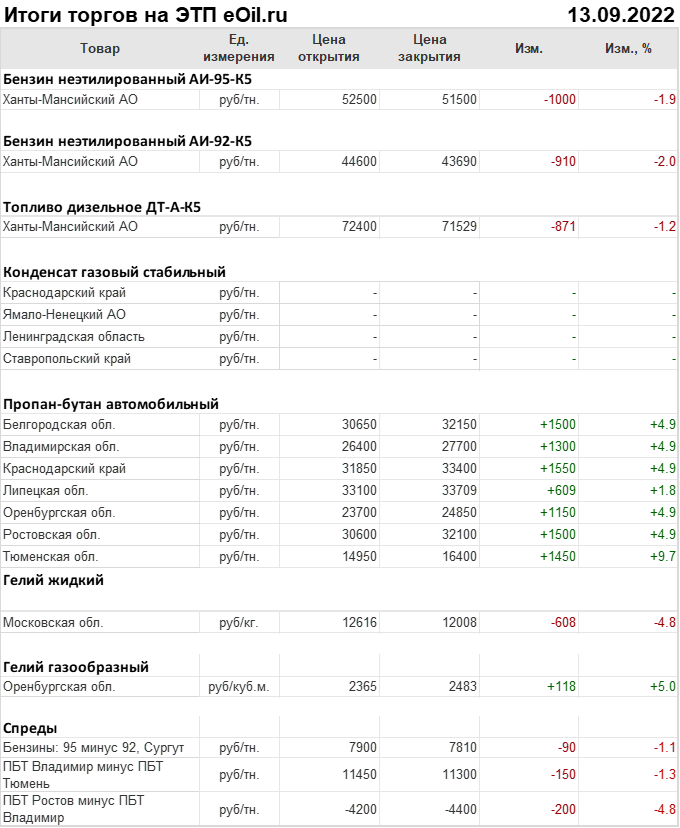 Итоги торгов на ЭТП eOil.ru 13.09.2022

| Товар | Ед. измерения | Цена открытия | Цена закрытия | Изм. | Изм., % |
|---|---|---|---|---|---|
| **Бензин неэтилированный АИ-95-К5** | | | | | |
| Ханты-Мансийский АО | руб/тн. | 52500 | 51500 | -1000 | -1.9 |
| **Бензин неэтилированный АИ-92-К5** | | | | | |
| Ханты-Мансийский АО | руб/тн. | 44600 | 43690 | -910 | -2.0 |
| **Топливо дизельное ДТ-А-К5** | | | | | |
| Ханты-Мансийский АО | руб/тн. | 72400 | 71529 | -871 | -1.2 |
| **Конденсат газовый стабильный** | | | | | |
| Краснодарский край | руб/тн. | - | - | - | - |
| Ямало-Ненецкий АО | руб/тн. | - | - | - | - |
| Ленинградская область | руб/тн. | - | - | - | - |
| Ставропольский край | руб/тн. | - | - | - | - |
| **Пропан-бутан автомобильный** | | | | | |
| Белгородская обл. | руб/тн. | 30650 | 32150 | +1500 | +4.9 |
| Владимирская обл. | руб/тн. | 26400 | 27700 | +1300 | +4.9 |
| Краснодарский край | руб/тн. | 31850 | 33400 | +1550 | +4.9 |
| Липецкая обл. | руб/тн. | 33100 | 33709 | +609 | +1.8 |
| Оренбургская обл. | руб/тн. | 23700 | 24850 | +1150 | +4.9 |
| Ростовская обл. | руб/тн. | 30600 | 32100 | +1500 | +4.9 |
| Тюменская обл. | руб/тн. | 14950 | 16400 | +1450 | +9.7 |
| **Гелий жидкий** | | | | | |
| Московская обл. | руб/кг. | 12616 | 12008 | -608 | -4.8 |
| **Гелий газообразный** | | | | | |
| Оренбургская обл. | руб/куб.м. | 2365 | 2483 | +118 | +5.0 |
| **Спреды** | | | | | |
| Бензины: 95 минус 92, Сургут | руб/тн. | 7900 | 7810 | -90 | -1.1 |
| ПБТ Владимир минус ПБТ Тюмень | руб/тн. | 11450 | 11300 | -150 | -1.3 |
| ПБТ Ростов минус ПБТ Владимир | руб/тн. | -4200 | -4400 | -200 | -4.8 |